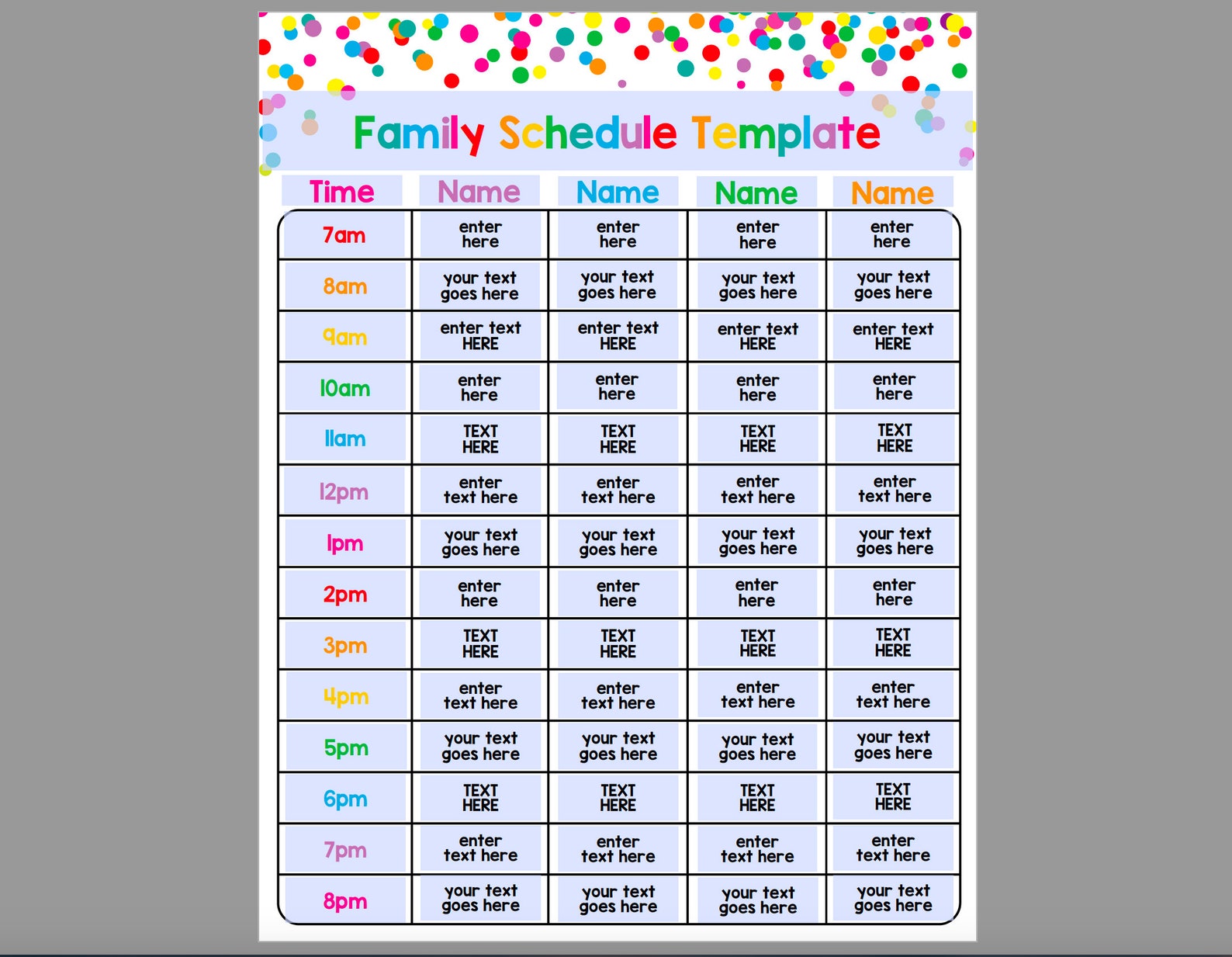 Family Schedule Template

| Time | Name | Name | Name | Name |
|---|---|---|---|---|
| 7am | enter here | enter here | enter here | enter here |
| 8am | your text goes here | your text goes here | your text goes here | your text goes here |
| 9am | enter text HERE | enter text HERE | enter text HERE | enter text HERE |
| 10am | enter here | enter here | enter here | enter here |
| 11am | TEXT HERE | TEXT HERE | TEXT HERE | TEXT HERE |
| 12pm | enter text here | enter text here | enter text here | enter text here |
| 1pm | your text goes here | your text goes here | your text goes here | your text goes here |
| 2pm | enter here | enter here | enter here | enter here |
| 3pm | TEXT HERE | TEXT HERE | TEXT HERE | TEXT HERE |
| 4pm | enter text here | enter text here | enter text here | enter text here |
| 5pm | your text goes here | your text goes here | your text goes here | your text goes here |
| 6pm | TEXT HERE | TEXT HERE | TEXT HERE | TEXT HERE |
| 7pm | enter text here | enter text here | enter text here | enter text here |
| 8pm | your text goes here | your text goes here | your text goes here | your text goes here |